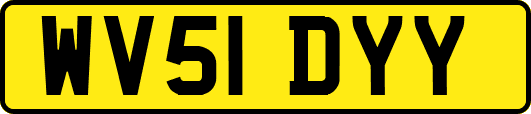 WV51 DYY